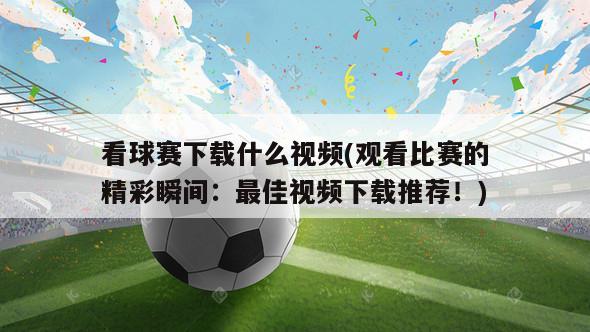 看球赛下载什么视频(观看比赛的精彩瞬间：最佳视频下载推荐！)